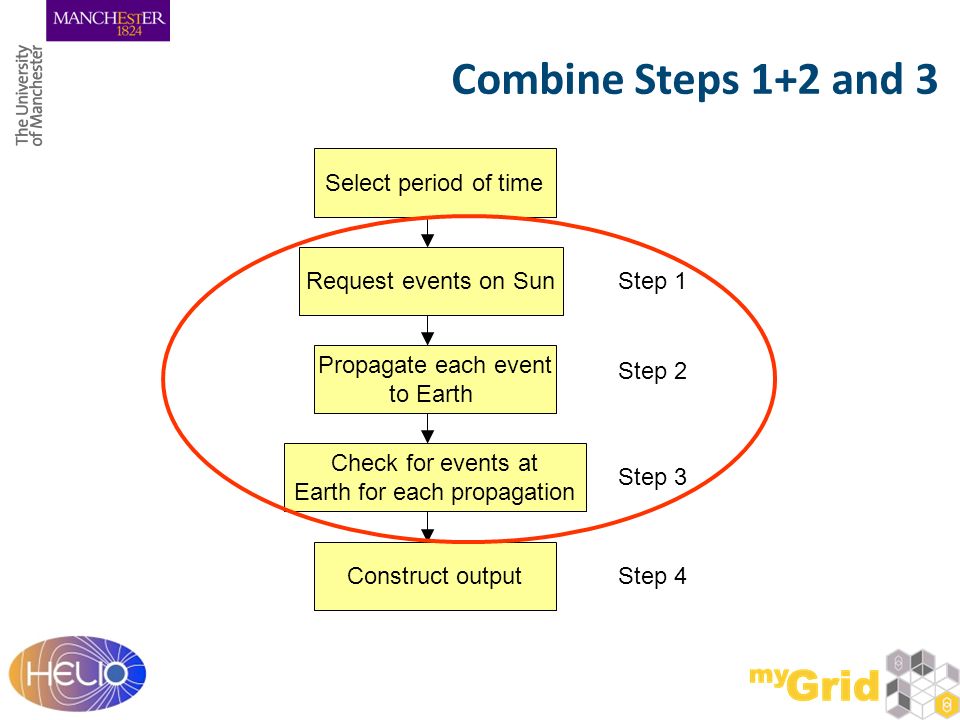 MANCHESTER
1824

The University
of Manchester

Combine Steps 1+2 and 3

Select period of time

Request events on Sun

Step 1

Propagate each event to Earth

Step 2

Check for events at Earth for each propagation

Step 3

Construct output

Step 4

HELIO

myGrid